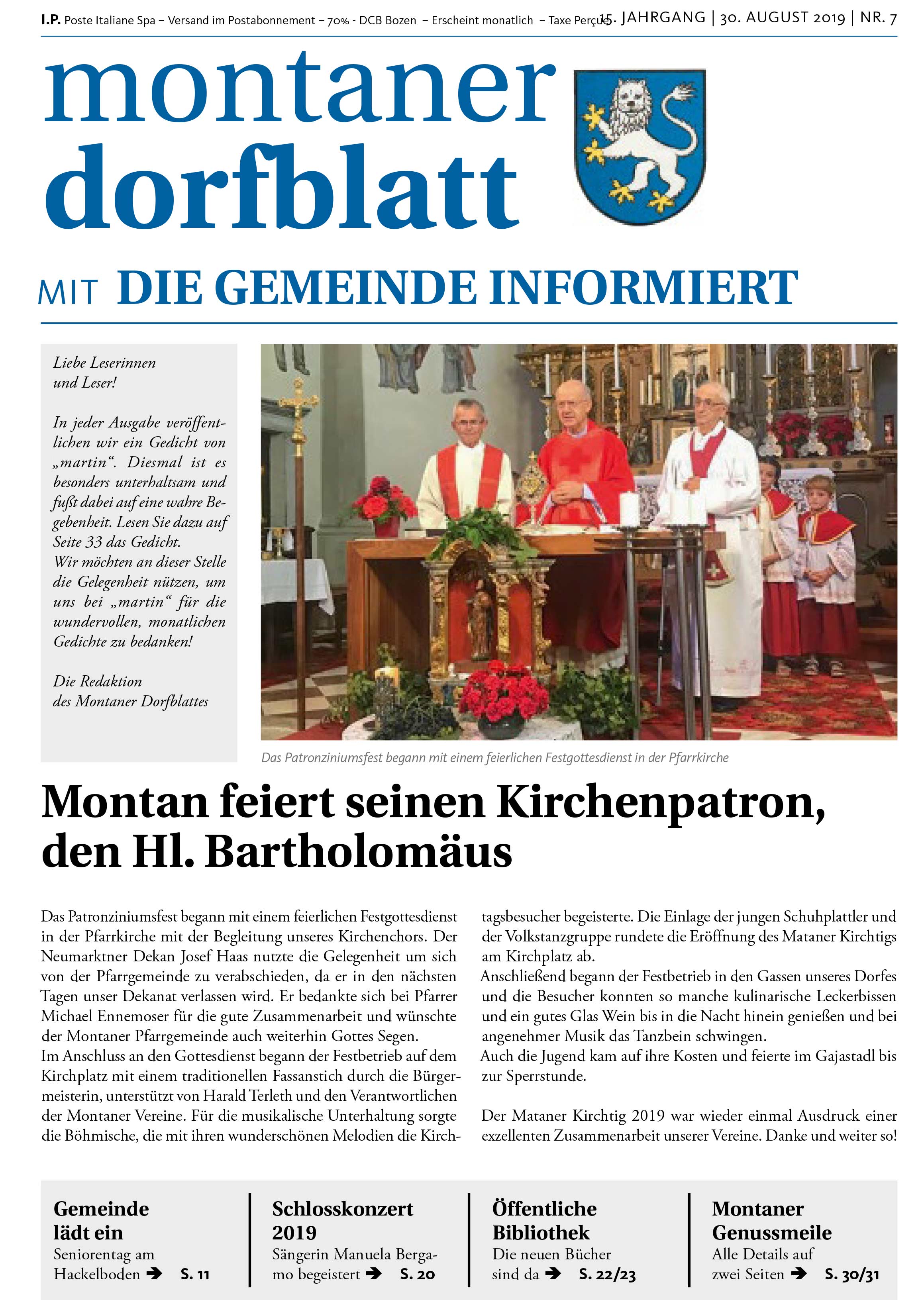 I.P. Poste Italiane Spa – Versand im Postabonnement – 70% - DCB Bozen – Erscheint monatlich – Taxe Perçue 15. JAHRGANG | 30. AUGUST 2019 | NR. 7

montaner dorfblatt

MIT DIE GEMEINDE INFORMIERT

Liebe Leserinnen und Leser!

In jeder Ausgabe veröffentlichen wir ein Gedicht von „martin“. Diesmal ist es besonders unterhaltsam und fußt dabei auf eine wahre Begebenheit. Lesen Sie dazu auf Seite 33 das Gedicht.
Wir möchten an dieser Stelle die Gelegenheit nützen, um uns bei „martin“ für die wundervollen, monatlichen Gedichte zu bedanken!

Die Redaktion des Montaner Dorfblattes

Das Patronziniumsfest begann mit einem feierlichen Festgottesdienst in der Pfarrkirche

Montan feiert seinen Kirchenpatron, den Hl. Bartholomäus

Das Patronziniumsfest begann mit einem feierlichen Festgottesdienst in der Pfarrkirche mit der Begleitung unseres Kirchenchors. Der Neumarktner Dekan Josef Haas nutzte die Gelegenheit um sich von der Pfarrgemeinde zu verabschieden, da er in den nächsten Tagen unser Dekanat verlassen wird. Er bedankte sich bei Pfarrer Michael Ennemoser für die gute Zusammenarbeit und wünschte der Montaner Pfarrgemeinde auch weiterhin Gottes Segen.
Im Anschluss an den Gottesdienst begann der Festbetrieb auf dem Kirchplatz mit einem traditionellen Fassanstich durch die Bürgermeisterin, unterstützt von Harald Terleth und den Verantwortlichen der Montaner Vereine. Für die musikalische Unterhaltung sorgte die Böhmische, die mit ihren wunderschönen Melodien die Kirchtagsbesucher begeisterte. Die Einlage der jungen Schuhplattler und der Volkstanzgruppe rundete die Eröffnung des Mataner Kirchtigs am Kirchplatz ab.
Anschließend begann der Festbetrieb in den Gassen unseres Dorfes und die Besucher konnten so manche kulinarische Leckerbissen und ein gutes Glas Wein bis in die Nacht hinein genießen und bei angenehmer Musik das Tanzbein schwingen.
Auch die Jugend kam auf ihre Kosten und feierte im Gajastadl bis zur Sperrstunde.

Der Mataner Kirchtig 2019 war wieder einmal Ausdruck einer exzellenten Zusammenarbeit unserer Vereine. Danke und weiter so!

Gemeinde lädt ein
Seniorentag am Hackelboden ➔ S. 11

Schlosskonzert 2019
Sängerin Manuela Bergamo begeistert ➔ S. 20

Öffentliche Bibliothek
Die neuen Bücher sind da ➔ S. 22/23

Montaner Genussmeile
Alle Details auf zwei Seiten ➔ S. 30/31